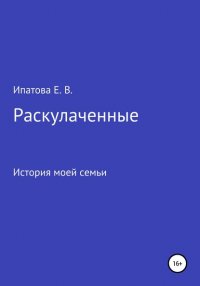 Ипатова Е. В.

Раскулаченные

История моей семьи

16+